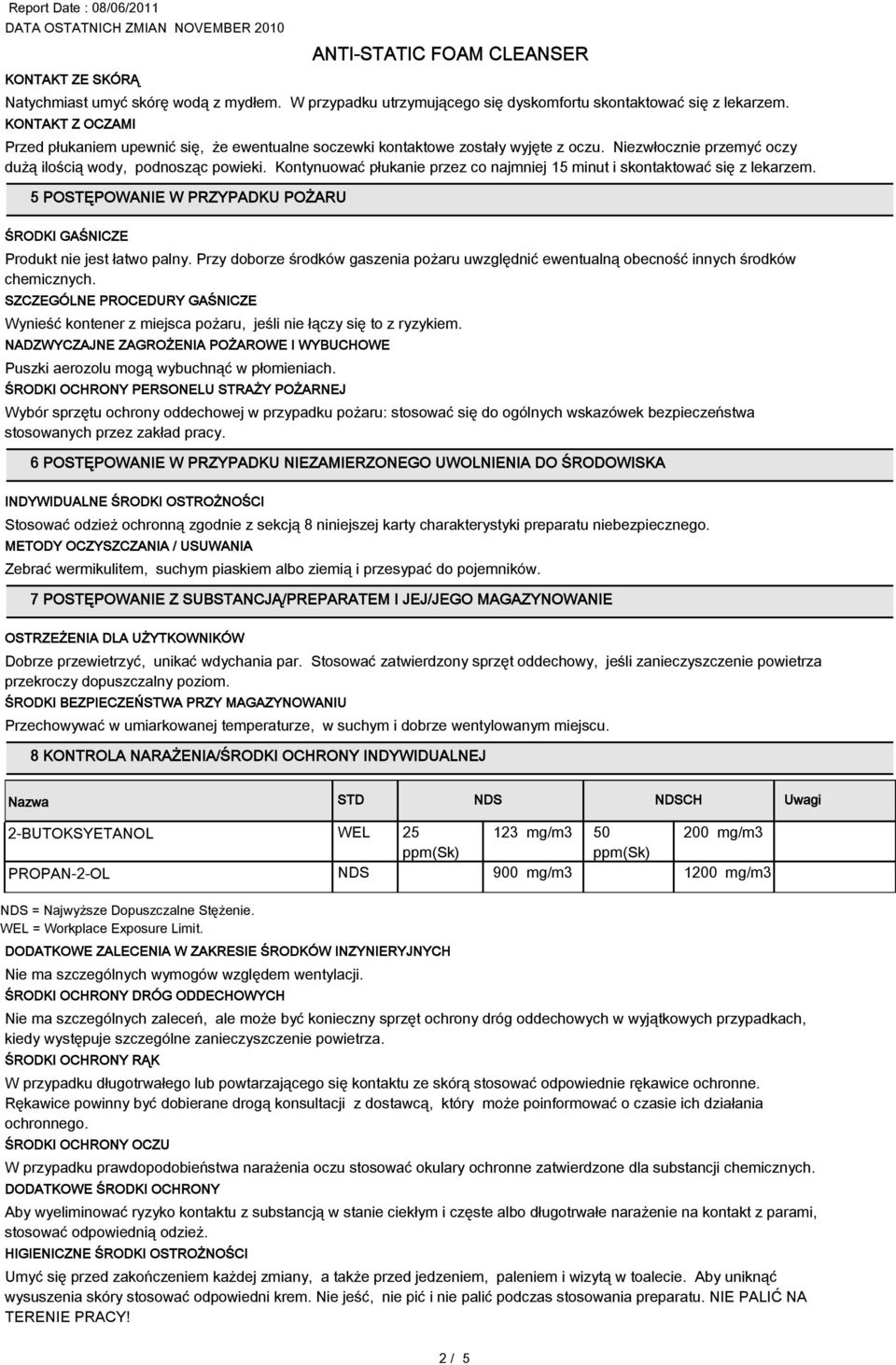 Report Date : 08/06/2011
DATA OSTATNICH ZMIAN NOVEMBER 2010

ANTI-STATIC FOAM CLEANSER

KONTAKT ZE SKÓRĄ
Natychmiast umyć skórę wodą z mydłem. W przypadku utrzymującego się dyskomfortu skontaktować się z lekarzem.
KONTAKT Z OCZAMI
Przed płukaniem upewnić się, że ewentualne soczewki kontaktowe zostały wyjęte z oczu. Niezwłocznie przemyć oczy dużą ilością wody, podnosząc powieki. Kontynuować płukanie przez co najmniej 15 minut i skontaktować się z lekarzem.

5 POSTĘPOWANIE W PRZYPADKU POŻARU

ŚRODKI GAŚNICZE
Produkt nie jest łatwo palny. Przy doborze środków gaszenia pożaru uwzględnić ewentualną obecność innych środków chemicznych.
SZCZEGÓLNE PROCEDURY GAŚNICZE
Wynieść kontener z miejsca pożaru, jeśli nie łączy się to z ryzykiem.
NADZWYCZAJNE ZAGROŻENIA POŻAROWE I WYBUCHOWE
Puszki aerozolu mogą wybuchnąć w płomieniach.
ŚRODKI OCHRONY PERSONELU STRAŻY POŻARNEJ
Wybór sprzętu ochrony oddechowej w przypadku pożaru: stosować się do ogólnych wskazówek bezpieczeństwa stosowanych przez zakład pracy.

6 POSTĘPOWANIE W PRZYPADKU NIEZAMIERZONEGO UWOLNIENIA DO ŚRODOWISKA

INDYWIDUALNE ŚRODKI OSTROŻNOŚCI
Stosować odzież ochronną zgodnie z sekcją 8 niniejszej karty charakterystyki preparatu niebezpiecznego.
METODY OCZYSZCZANIA / USUWANIA
Zebrać wermikulitem, suchym piaskiem albo ziemią i przesypać do pojemników.

7 POSTĘPOWANIE Z SUBSTANCJĄ/PREPARATEM I JEJ/JEGO MAGAZYNOWANIE

OSTRZEŻENIA DLA UŻYTKOWNIKÓW
Dobrze przewietrzyć, unikać wdychania par. Stosować zatwierdzony sprzęt oddechowy, jeśli zanieczyszczenie powietrza przekroczy dopuszczalny poziom.
ŚRODKI BEZPIECZEŃSTWA PRZY MAGAZYNOWANIU
Przechowywać w umiarkowanej temperaturze, w suchym i dobrze wentylowanym miejscu.

8 KONTROLA NARAŻENIA/ŚRODKI OCHRONY INDYWIDUALNEJ

| Nazwa | STD | NDS | | NDSCH | | Uwagi |
|---|---|---|---|---|---|---|
| 2-BUTOKSYETANOL | WEL | 25 ppm(Sk) | 123 mg/m3 | 50 ppm(Sk) | 200 mg/m3 | |
| PROPAN-2-OL | NDS | | 900 mg/m3 | | 1200 mg/m3 | |

NDS = Najwyższe Dopuszczalne Stężenie.
WEL = Workplace Exposure Limit.
DODATKOWE ZALECENIA W ZAKRESIE ŚRODKÓW INZYNIERYJNYCH
Nie ma szczególnych wymogów względem wentylacji.
ŚRODKI OCHRONY DRÓG ODDECHOWYCH
Nie ma szczególnych zaleceń, ale może być konieczny sprzęt ochrony dróg oddechowych w wyjątkowych przypadkach, kiedy występuje szczególne zanieczyszczenie powietrza.
ŚRODKI OCHRONY RĄK
W przypadku długotrwałego lub powtarzającego się kontaktu ze skórą stosować odpowiednie rękawice ochronne. Rękawice powinny być dobierane drogą konsultacji z dostawcą, który może poinformować o czasie ich działania ochronnego.
ŚRODKI OCHRONY OCZU
W przypadku prawdopodobieństwa narażenia oczu stosować okulary ochronne zatwierdzone dla substancji chemicznych.
DODATKOWE ŚRODKI OCHRONY
Aby wyeliminować ryzyko kontaktu z substancją w stanie ciekłym i częste albo długotrwałe narażenie na kontakt z parami, stosować odpowiednią odzież.
HIGIENICZNE ŚRODKI OSTROŻNOŚCI
Umyć się przed zakończeniem każdej zmiany, a także przed jedzeniem, paleniem i wizytą w toalecie. Aby uniknąć wysuszenia skóry stosować odpowiedni krem. Nie jeść, nie pić i nie palić podczas stosowania preparatu. NIE PALIĆ NA TERENIE PRACY!

2 / 5